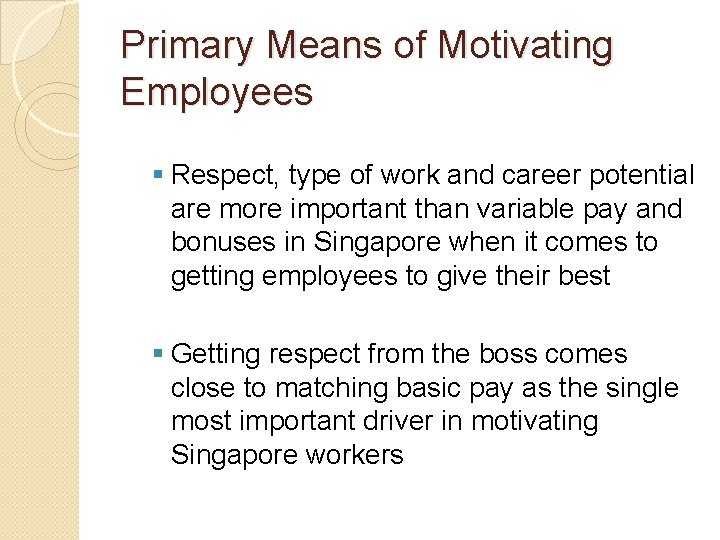 Primary Means of Motivating Employees

• Respect, type of work and career potential are more important than variable pay and bonuses in Singapore when it comes to getting employees to give their best

• Getting respect from the boss comes close to matching basic pay as the single most important driver in motivating Singapore workers